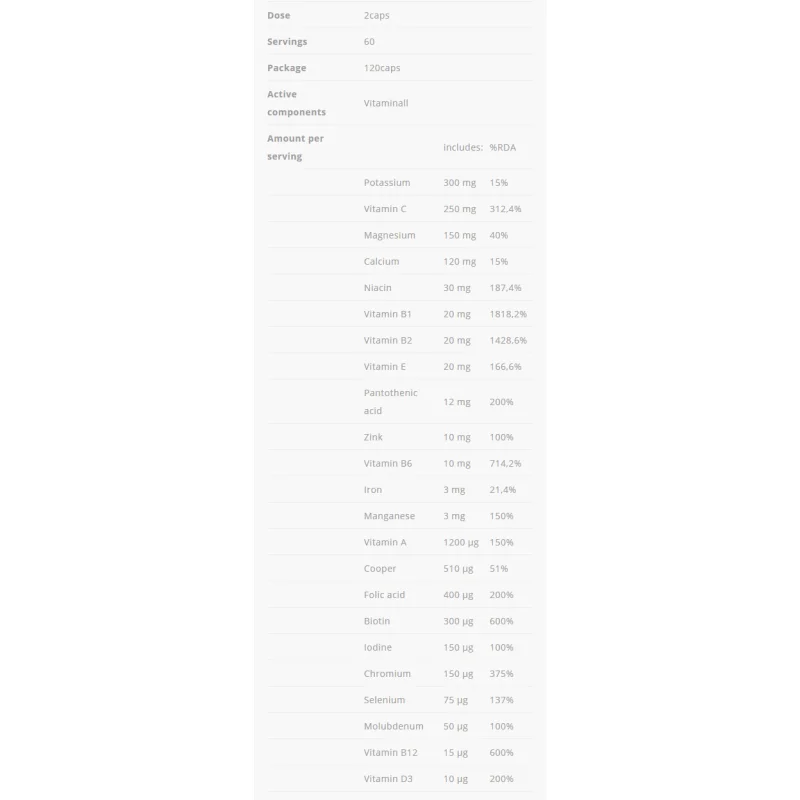 | | | | |
|---|---|---|---|
| Dose | 2caps | | |
| Servings | 60 | | |
| Package | 120caps | | |
| Active components | Vitaminall | | |
| Amount per serving | | includes: | %RDA |
| | Potassium | 300 mg | 15% |
| | Vitamin C | 250 mg | 312,4% |
| | Magnesium | 150 mg | 40% |
| | Calcium | 120 mg | 15% |
| | Niacin | 30 mg | 187,4% |
| | Vitamin B1 | 20 mg | 1818,2% |
| | Vitamin B2 | 20 mg | 1428,6% |
| | Vitamin E | 20 mg | 166,6% |
| | Pantothenic acid | 12 mg | 200% |
| | Zink | 10 mg | 100% |
| | Vitamin B6 | 10 mg | 714,2% |
| | Iron | 3 mg | 21,4% |
| | Manganese | 3 mg | 150% |
| | Vitamin A | 1200 µg | 150% |
| | Cooper | 510 µg | 51% |
| | Folic acid | 400 µg | 200% |
| | Biotin | 300 µg | 600% |
| | Iodine | 150 µg | 100% |
| | Chromium | 150 µg | 375% |
| | Selenium | 75 µg | 137% |
| | Molubdenum | 50 µg | 100% |
| | Vitamin B12 | 15 µg | 600% |
| | Vitamin D3 | 10 µg | 200% |